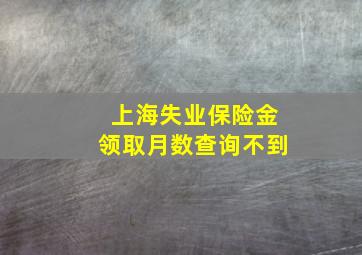 上海失业保险金
领取月数查询不到